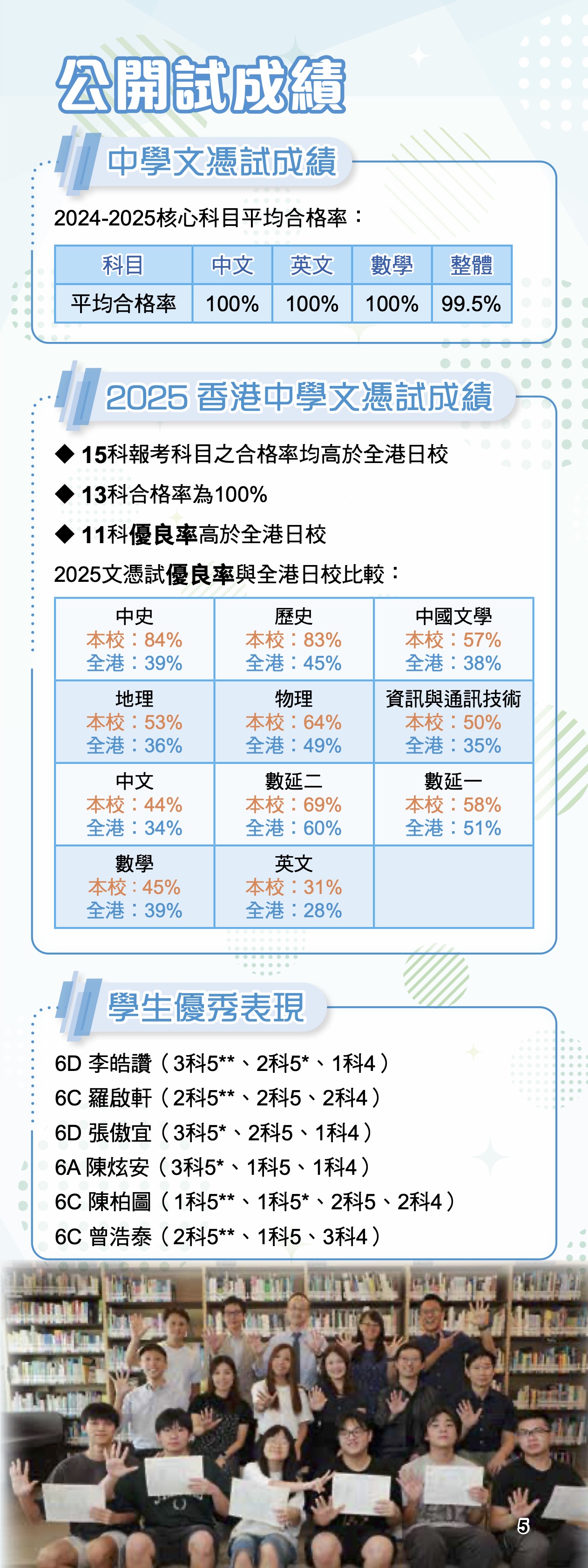 公開試成績

中學文憑試成績

2024-2025核心科目平均合格率：

| 科目 | 中文 | 英文 | 數學 | 整體 |
|---|---|---|---|---|
| 平均合格率 | 100% | 100% | 100% | 99.5% |

2025 香港中學文憑試成績

◆ 15科報考科目之合格率均高於全港日校
◆ 13科合格率為100%
◆ 11科優良率高於全港日校

2025文憑試優良率與全港日校比較：

| 中史 本校：84% 全港：39% | 歷史 本校：83% 全港：45% | 中國文學 本校：57% 全港：38% |
|---|---|---|
| 地理 本校：53% 全港：36% | 物理 本校：64% 全港：49% | 資訊與通訊技術 本校：50% 全港：35% |
| 中文 本校：44% 全港：34% | 數延二 本校：69% 全港：60% | 數延一 本校：58% 全港：51% |
| 數學 本校：45% 全港：39% | 英文 本校：31% 全港：28% | |

學生優秀表現

6D 李皓讚（3科5**、2科5*、1科4）
6C 羅啟軒（2科5**、2科5、2科4）
6D 張傲宜（3科5*、2科5、1科4）
6A 陳炫安（3科5*、1科5、1科4）
6C 陳柏圖（1科5**、1科5*、2科5、2科4）
6C 曾浩泰（2科5**、1科5、3科4）

5